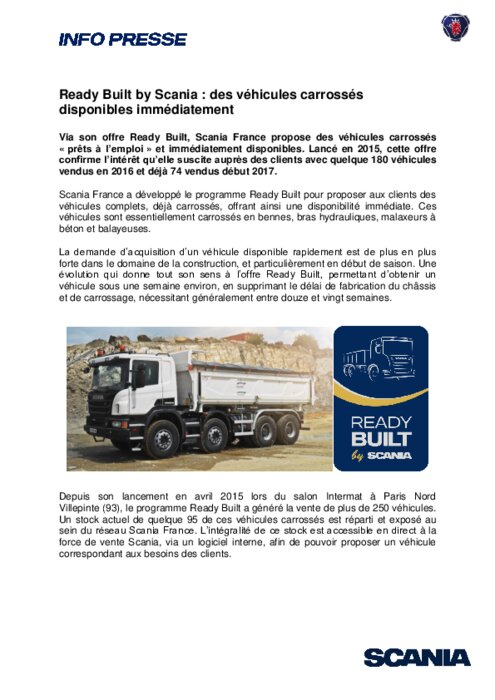 INFO PRESSE

Ready Built by Scania : des véhicules carrossés disponibles immédiatement

Via son offre Ready Built, Scania France propose des véhicules carrossés « prêts à l'emploi » et immédiatement disponibles. Lancé en 2015, cette offre confirme l'intérêt qu'elle suscite auprès des clients avec quelque 180 véhicules vendus en 2016 et déjà 74 vendus début 2017.

Scania France a développé le programme Ready Built pour proposer aux clients des véhicules complets, déjà carrossés, offrant ainsi une disponibilité immédiate. Ces véhicules sont essentiellement carrossés en bennes, bras hydrauliques, malaxeurs à béton et balayeuses.

La demande d'acquisition d'un véhicule disponible rapidement est de plus en plus forte dans le domaine de la construction, et particulièrement en début de saison. Une évolution qui donne tout son sens à l'offre Ready Built, permettant d'obtenir un véhicule sous une semaine environ, en supprimant le délai de fabrication du châssis et de carrossage, nécessitant généralement entre douze et vingt semaines.

SCANIA

READY BUILT by SCANIA

Depuis son lancement en avril 2015 lors du salon Intermat à Paris Nord Villepinte (93), le programme Ready Built a généré la vente de plus de 250 véhicules. Un stock actuel de quelque 95 de ces véhicules carrossés est réparti et exposé au sein du réseau Scania France. L'intégralité de ce stock est accessible en direct à la force de vente Scania, via un logiciel interne, afin de pouvoir proposer un véhicule correspondant aux besoins des clients.

SCANIA